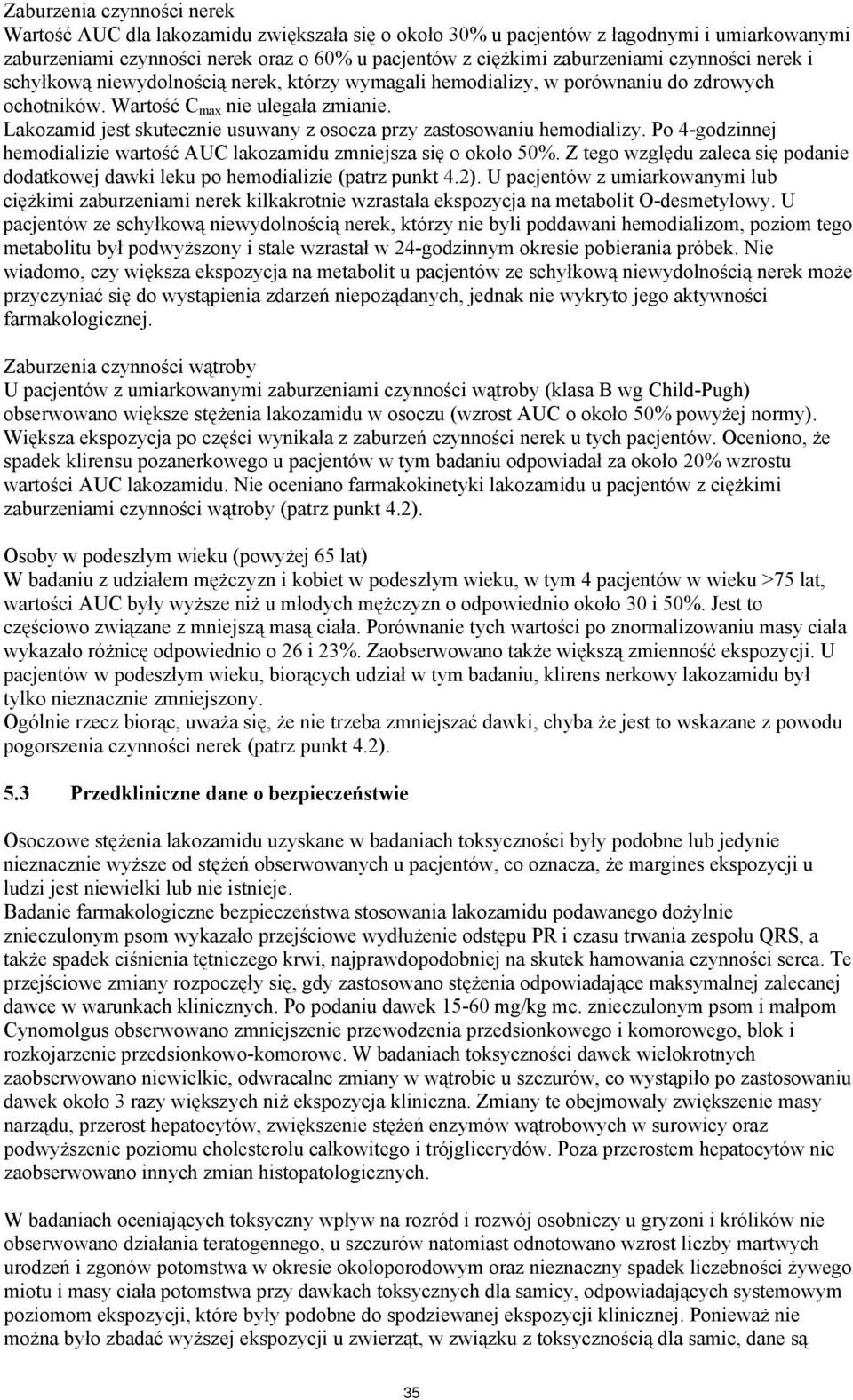 Zaburzenia czynności nerek
Wartość AUC dla lakozamidu zwiększała się o około 30% u pacjentów z łagodnymi i umiarkowanymi zaburzeniami czynności nerek oraz o 60% u pacjentów z ciężkimi zaburzeniami czynności nerek i schyłkową niewydolnością nerek, którzy wymagali hemodializy, w porównaniu do zdrowych ochotników. Wartość $C_{max}$ nie ulegała zmianie.
Lakozamid jest skutecznie usuwany z osocza przy zastosowaniu hemodializy. Po 4-godzinnej hemodializie wartość AUC lakozamidu zmniejsza się o około 50%. Z tego względu zaleca się podanie dodatkowej dawki leku po hemodializie (patrz punkt 4.2). U pacjentów z umiarkowanymi lub ciężkimi zaburzeniami nerek kilkakrotnie wzrastała ekspozycja na metabolit O-desmetylowy. U pacjentów ze schyłkową niewydolnością nerek, którzy nie byli poddawani hemodializom, poziom tego metabolitu był podwyższony i stale wzrastał w 24-godzinnym okresie pobierania próbek. Nie wiadomo, czy większa ekspozycja na metabolit u pacjentów ze schyłkową niewydolnością nerek może przyczyniać się do wystąpienia zdarzeń niepożądanych, jednak nie wykryto jego aktywności farmakologicznej.

Zaburzenia czynności wątroby
U pacjentów z umiarkowanymi zaburzeniami czynności wątroby (klasa B wg Child-Pugh) obserwowano większe stężenia lakozamidu w osoczu (wzrost AUC o około 50% powyżej normy). Większa ekspozycja po części wynikała z zaburzeń czynności nerek u tych pacjentów. Oceniono, że spadek klirensu pozanerkowego u pacjentów w tym badaniu odpowiadał za około 20% wzrostu wartości AUC lakozamidu. Nie oceniano farmakokinetyki lakozamidu u pacjentów z ciężkimi zaburzeniami czynności wątroby (patrz punkt 4.2).

Osoby w podeszłym wieku (powyżej 65 lat)
W badaniu z udziałem mężczyzn i kobiet w podeszłym wieku, w tym 4 pacjentów w wieku >75 lat, wartości AUC były wyższe niż u młodych mężczyzn o odpowiednio około 30 i 50%. Jest to częściowo związane z mniejszą masą ciała. Porównanie tych wartości po znormalizowaniu masy ciała wykazało różnicę odpowiednio o 26 i 23%. Zaobserwowano także większą zmienność ekspozycji. U pacjentów w podeszłym wieku, biorących udział w tym badaniu, klirens nerkowy lakozamidu był tylko nieznacznie zmniejszony.
Ogólnie rzecz biorąc, uważa się, że nie trzeba zmniejszać dawki, chyba że jest to wskazane z powodu pogorszenia czynności nerek (patrz punkt 4.2).

5.3 Przedkliniczne dane o bezpieczeństwie

Osoczowe stężenia lakozamidu uzyskane w badaniach toksyczności były podobne lub jedynie nieznacznie wyższe od stężeń obserwowanych u pacjentów, co oznacza, że margines ekspozycji u ludzi jest niewielki lub nie istnieje.
Badanie farmakologiczne bezpieczeństwa stosowania lakozamidu podawanego dożylnie znieczulonym psom wykazało przejściowe wydłużenie odstępu PR i czasu trwania zespołu QRS, a także spadek ciśnienia tętniczego krwi, najprawdopodobniej na skutek hamowania czynności serca. Te przejściowe zmiany rozpoczęły się, gdy zastosowano stężenia odpowiadające maksymalnej zalecanej dawce w warunkach klinicznych. Po podaniu dawek 15-60 mg/kg mc. znieczulonym psom i małpom Cynomolgus obserwowano zmniejszenie przewodzenia przedsionkowego i komorowego, blok i rozkojarzenie przedsionkowo-komorowe. W badaniach toksyczności dawek wielokrotnych zaobserwowano niewielkie, odwracalne zmiany w wątrobie u szczurów, co wystąpiło po zastosowaniu dawek około 3 razy większych niż ekspozycja kliniczna. Zmiany te obejmowały zwiększenie masy narządu, przerost hepatocytów, zwiększenie stężeń enzymów wątrobowych w surowicy oraz podwyższenie poziomu cholesterolu całkowitego i trójglicerydów. Poza przerostem hepatocytów nie zaobserwowano innych zmian histopatologicznych.

W badaniach oceniających toksyczny wpływ na rozród i rozwój osobniczy u gryzoni i królików nie obserwowano działania teratogennego, u szczurów natomiast odnotowano wzrost liczby martwych urodzeń i zgonów potomstwa w okresie okołoporodowym oraz nieznaczny spadek liczebności żywego miotu i masy ciała potomstwa przy dawkach toksycznych dla samicy, odpowiadających systemowym poziomom ekspozycji, które były podobne do spodziewanej ekspozycji klinicznej. Ponieważ nie można było zbadać wyższej ekspozycji u zwierząt, w związku z toksycznością dla samic, dane są

35